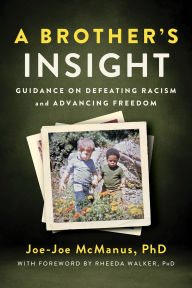 A BROTHER'S INSIGHT

GUIDANCE ON DEFEATING RACISM and ADVANCING FREEDOM

Joe-Joe McManus, PhD

WITH FOREWORD BY RHEEDA WALKER, PhD